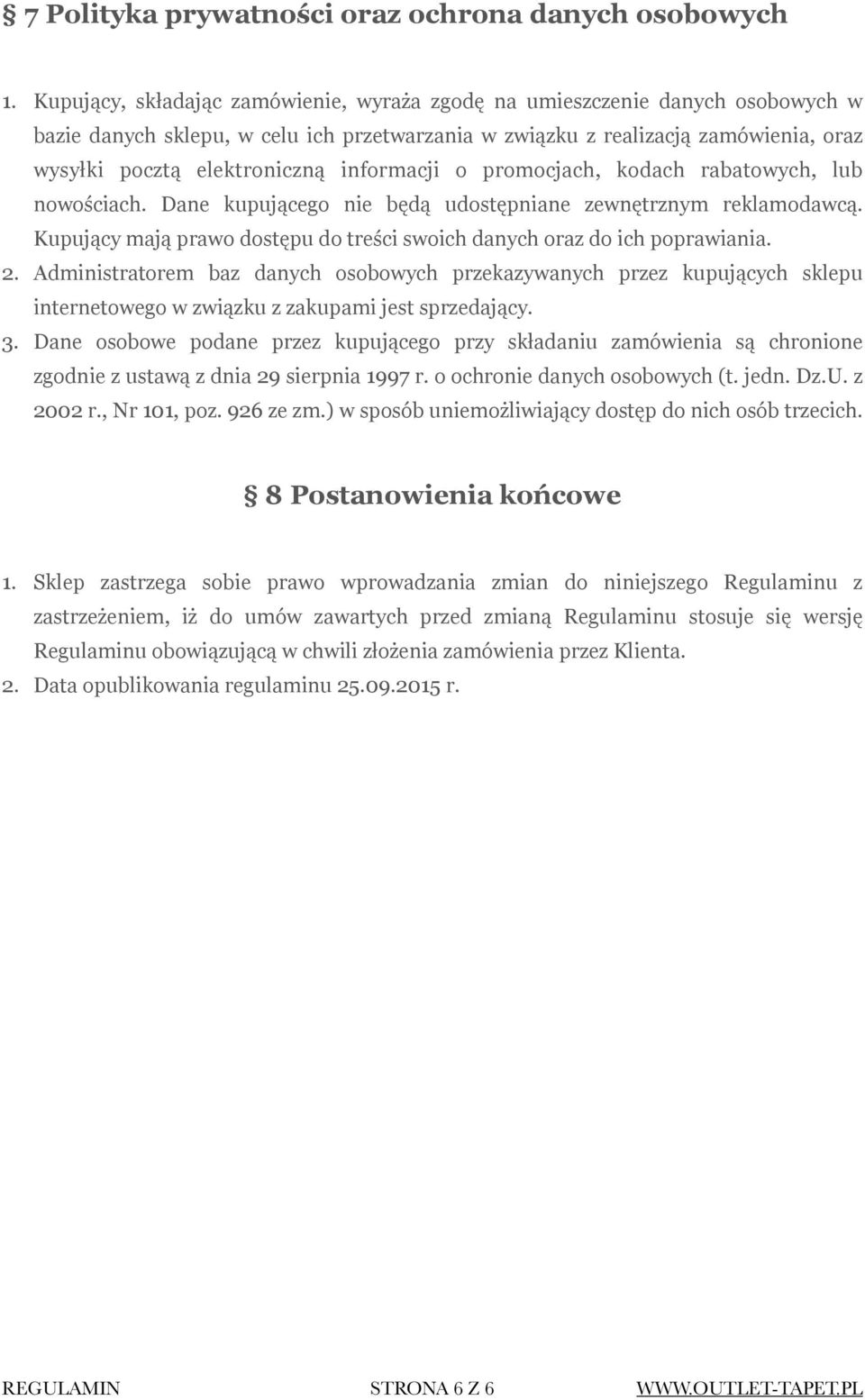 § 7 Polityka prywatności oraz ochrona danych osobowych

1. Kupujący, składając zamówienie, wyraża zgodę na umieszczenie danych osobowych w bazie danych sklepu, w celu ich przetwarzania w związku z realizacją zamówienia, oraz wysyłki pocztą elektroniczną informacji o promocjach, kodach rabatowych, lub nowościach. Dane kupującego nie będą udostępniane zewnętrznym reklamodawcą. Kupujący mają prawo dostępu do treści swoich danych oraz do ich poprawiania.
2. Administratorem baz danych osobowych przekazywanych przez kupujących sklepu internetowego w związku z zakupami jest sprzedający.
3. Dane osobowe podane przez kupującego przy składaniu zamówienia są chronione zgodnie z ustawą z dnia 29 sierpnia 1997 r. o ochronie danych osobowych (t. jedn. Dz.U. z 2002 r., Nr 101, poz. 926 ze zm.) w sposób uniemożliwiający dostęp do nich osób trzecich.

§ 8 Postanowienia końcowe

1. Sklep zastrzega sobie prawo wprowadzania zmian do niniejszego Regulaminu z zastrzeżeniem, iż do umów zawartych przed zmianą Regulaminu stosuje się wersję Regulaminu obowiązującą w chwili złożenia zamówienia przez Klienta.
2. Data opublikowania regulaminu 25.09.2015 r.

REGULAMIN STRONA 6 Z 6 WWW.OUTLET-TAPET.PL